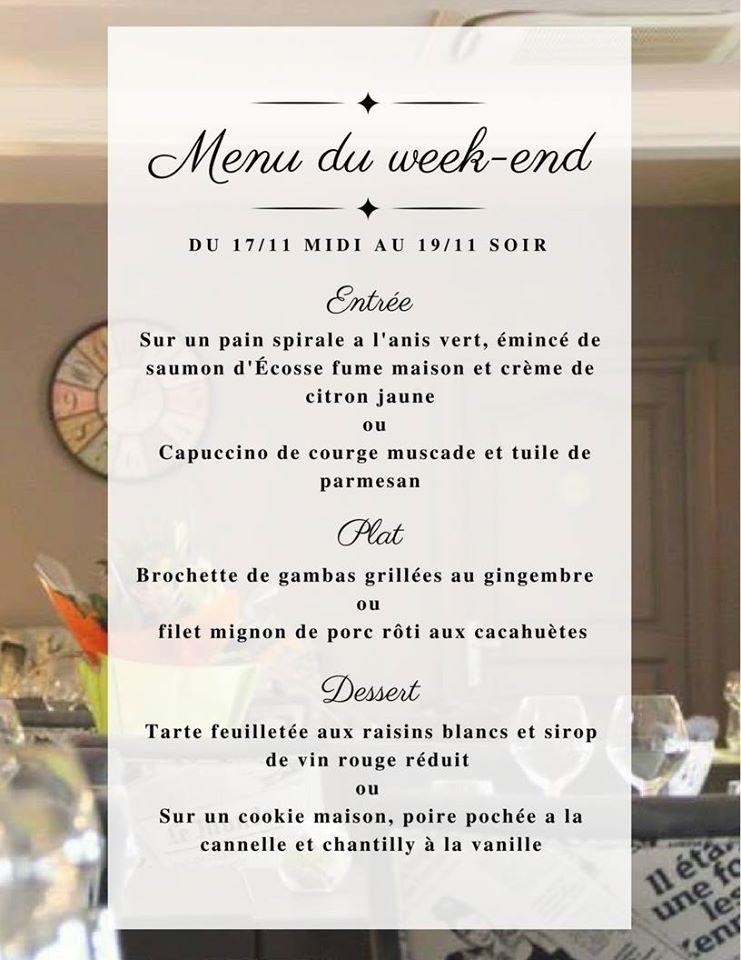 Menu du week-end

DU 17/11 MIDI AU 19/11 SOIR

Entrée

Sur un pain spirale a l'anis vert, émincé de saumon d'Écosse fume maison et crème de citron jaune
ou
Capuccino de courge muscade et tuile de parmesan

Plat

Brochette de gambas grillées au gingembre
ou
filet mignon de porc rôti aux cacahuètes

Dessert

Tarte feuilletée aux raisins blancs et sirop de vin rouge réduit
ou
Sur un cookie maison, poire pochée a la cannelle et chantilly à la vanille